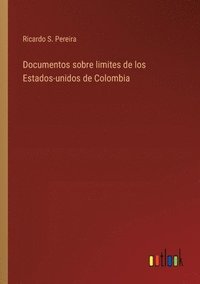 Ricardo S. Pereira

Documentos sobre limites de los Estados-unidos de Colombia

outlook